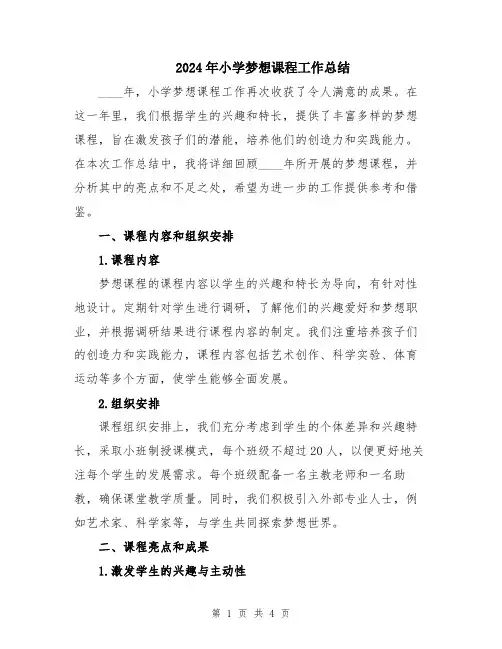 2024年小学梦想课程工作总结

____年，小学梦想课程工作再次收获了令人满意的成果。在这一年里，我们根据学生的兴趣和特长，提供了丰富多样的梦想课程，旨在激发孩子们的潜能，培养他们的创造力和实践能力。在本次工作总结中，我将详细回顾____年所开展的梦想课程，并分析其中的亮点和不足之处，希望为进一步的工作提供参考和借鉴。

一、课程内容和组织安排

1.课程内容

梦想课程的课程内容以学生的兴趣和特长为导向，有针对性地设计。定期针对学生进行调研，了解他们的兴趣爱好和梦想职业，并根据调研结果进行课程内容的制定。我们注重培养孩子们的创造力和实践能力，课程内容包括艺术创作、科学实验、体育运动等多个方面，使学生能够全面发展。

2.组织安排

课程组织安排上，我们充分考虑到学生的个体差异和兴趣特长，采取小班制授课模式，每个班级不超过20人，以便更好地关注每个学生的发展需求。每个班级配备一名主教老师和一名助教，确保课堂教学质量。同时，我们积极引入外部专业人士，例如艺术家、科学家等，与学生共同探索梦想世界。

二、课程亮点和成果

1.激发学生的兴趣与主动性

第 1 页 共 4 页